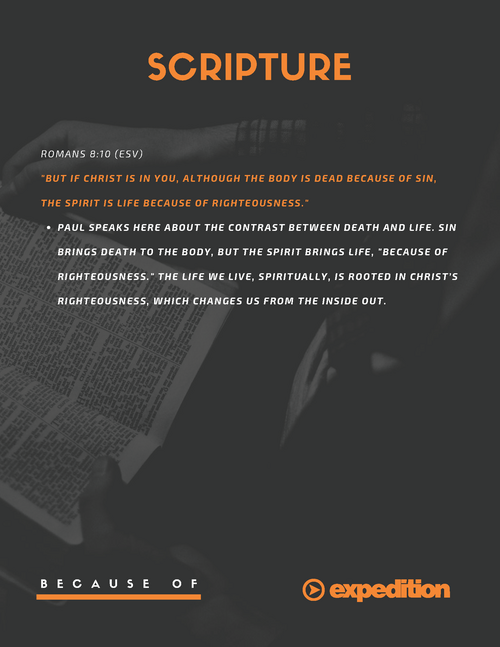 SCRIPTURE

ROMANS 8:10 (ESV)

"BUT IF CHRIST IS IN YOU, ALTHOUGH THE BODY IS DEAD BECAUSE OF SIN, THE SPIRIT IS LIFE BECAUSE OF RIGHTEOUSNESS."

• PAUL SPEAKS HERE ABOUT THE CONTRAST BETWEEN DEATH AND LIFE. SIN BRINGS DEATH TO THE BODY, BUT THE SPIRIT BRINGS LIFE, "BECAUSE OF RIGHTEOUSNESS." THE LIFE WE LIVE, SPIRITUALLY, IS ROOTED IN CHRIST'S RIGHTEOUSNESS, WHICH CHANGES US FROM THE INSIDE OUT.

BECAUSE OF

expedition